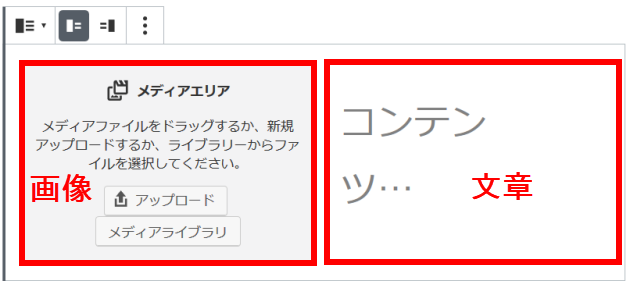 メディアエリア

メディアファイルをドラッグするか、新規アップロードするか、ライブラリーからファイルを選択してください。

画像

アップロード

メディアライブラリ

コンテンツ…

文章